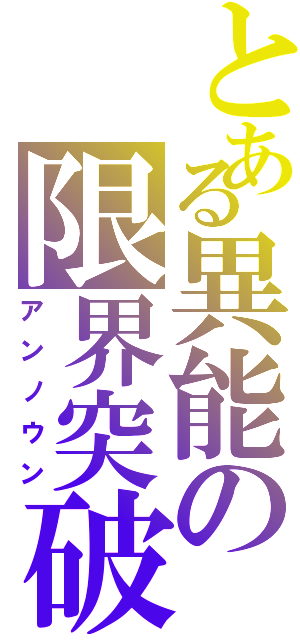 とある異能の
限界突破
アンノウン